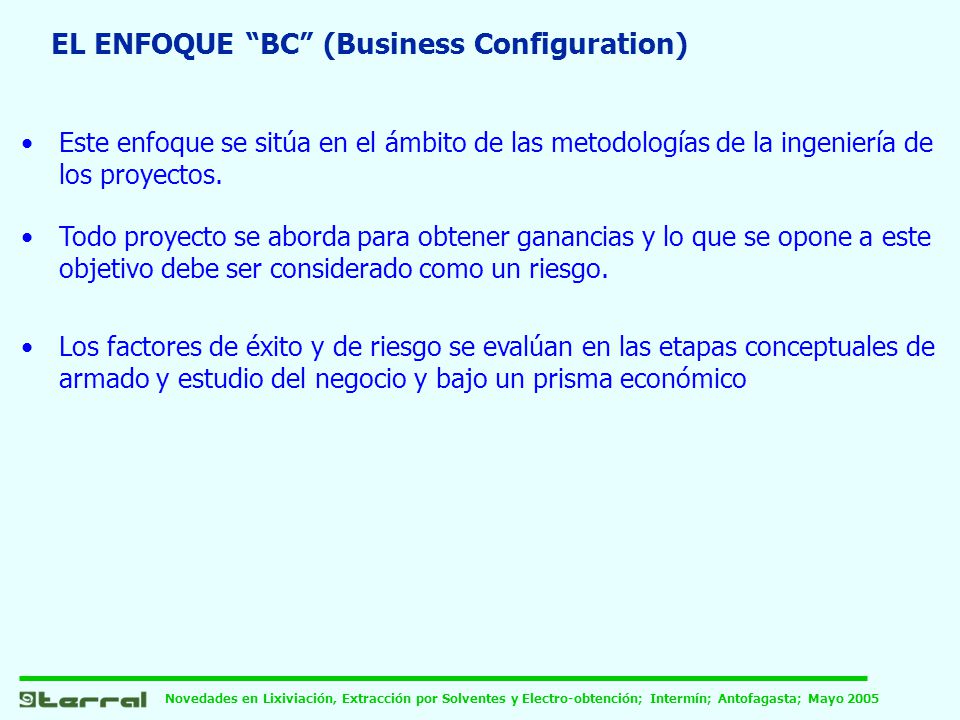 EL ENFOQUE “BC” (Business Configuration)

• Este enfoque se sitúa en el ámbito de las metodologías de la ingeniería de los proyectos.

• Todo proyecto se aborda para obtener ganancias y lo que se opone a este objetivo debe ser considerado como un riesgo.

• Los factores de éxito y de riesgo se evalúan en las etapas conceptuales de armado y estudio del negocio y bajo un prisma económico

terral Novedades en Lixiviación, Extracción por Solventes y Electro-obtención; Intermín; Antofagasta; Mayo 2005